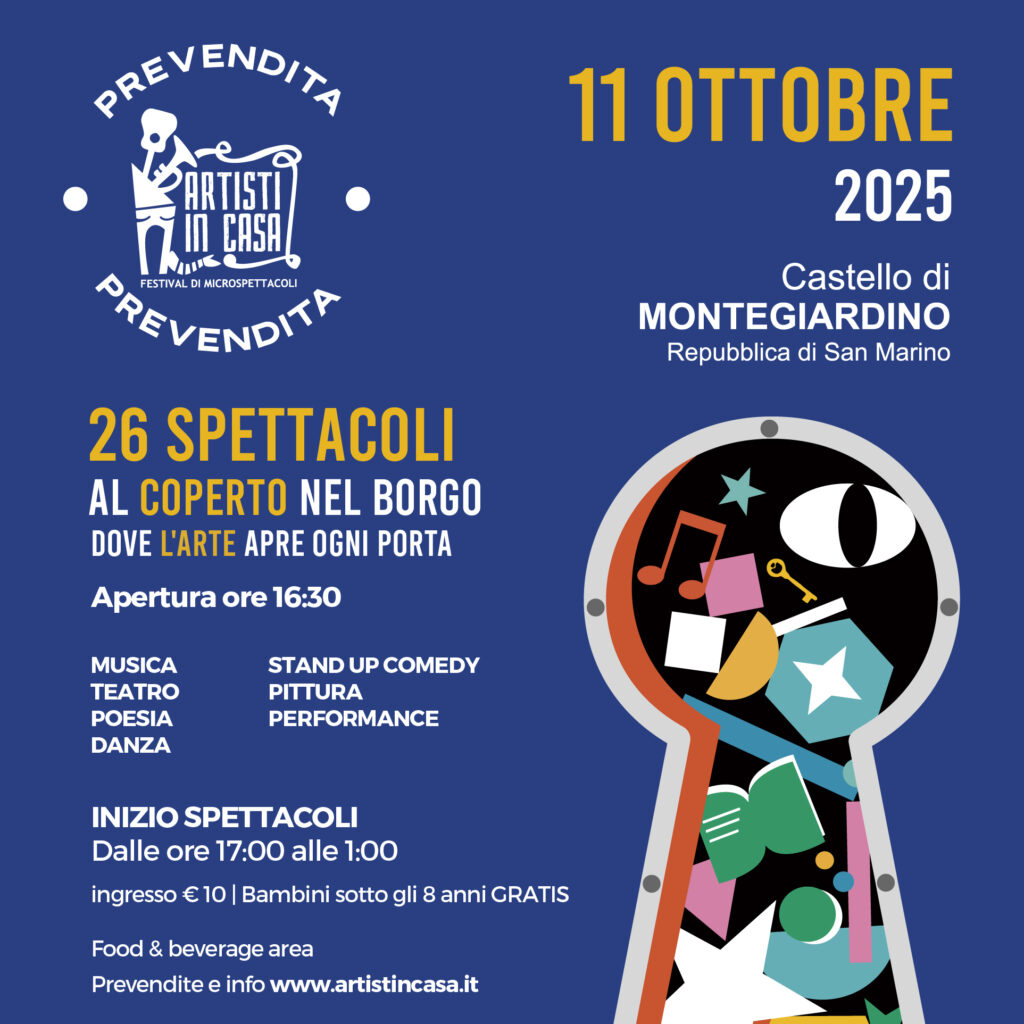 PREVENDITA
ARTISTI IN CASA
FESTIVAL DI MICROSPETTACOLI
PREVENDITA

11 OTTOBRE
2025

Castello di
MONTEGIARDINO
Repubblica di San Marino

26 SPETTACOLI
AL COPERTO NEL BORGO
DOVE L'ARTE APRE OGNI PORTA

Apertura ore 16:30

MUSICA
TEATRO
POESIA
DANZA

STAND UP COMEDY
PITTURA
PERFORMANCE

INIZIO SPETTACOLI
Dalle ore 17:00 alle 1:00

ingresso € 10 | Bambini sotto gli 8 anni GRATIS

Food & beverage area

Prevendite e info www.artistincasa.it